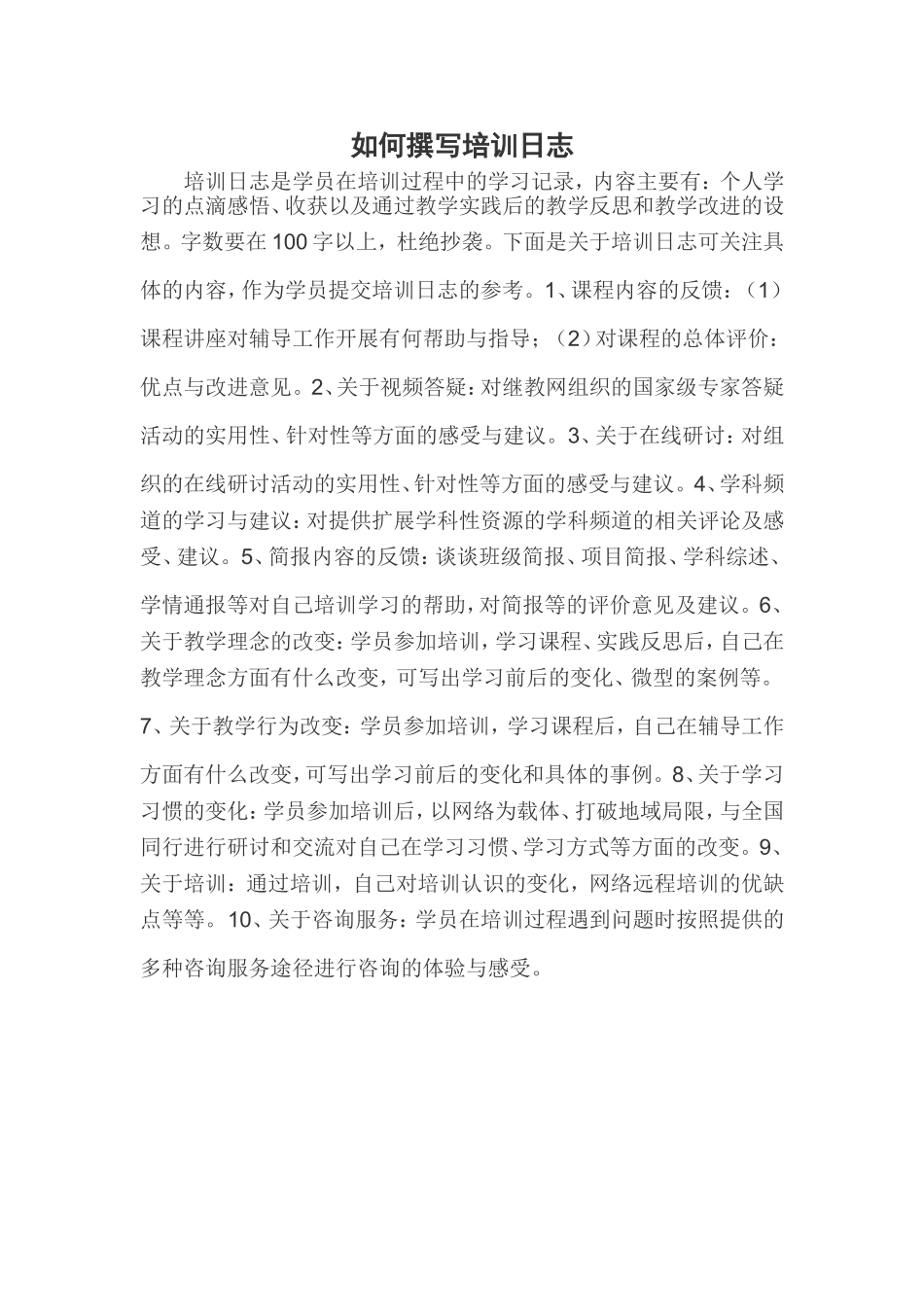 如何撰写培训日志

培训日志是学员在培训过程中的学习记录，内容主要有：个人学习的点滴感悟、收获以及通过教学实践后的教学反思和教学改进的设想。字数要在100字以上，杜绝抄袭。下面是关于培训日志可关注具体的内容，作为学员提交培训日志的参考。1、课程内容的反馈：（1）课程讲座对辅导工作开展有何帮助与指导；（2）对课程的总体评价：优点与改进意见。2、关于视频答疑：对继教网组织的国家级专家答疑活动的实用性、针对性等方面的感受与建议。3、关于在线研讨：对组织的在线研讨活动的实用性、针对性等方面的感受与建议。4、学科频道的学习与建议：对提供扩展学科性资源的学科频道的相关评论及感受、建议。5、简报内容的反馈：谈谈班级简报、项目简报、学科综述、学情通报等对自己培训学习的帮助，对简报等的评价意见及建议。6、关于教学理念的改变：学员参加培训，学习课程、实践反思后，自己在教学理念方面有什么改变，可写出学习前后的变化、微型的案例等。7、关于教学行为改变：学员参加培训，学习课程后，自己在辅导工作方面有什么改变，可写出学习前后的变化和具体的事例。8、关于学习习惯的变化：学员参加培训后，以网络为载体、打破地域局限，与全国同行进行研讨和交流对自己在学习习惯、学习方式等方面的改变。9、关于培训：通过培训，自己对培训认识的变化，网络远程培训的优缺点等等。10、关于咨询服务：学员在培训过程遇到问题时按照提供的多种咨询服务途径进行咨询的体验与感受。